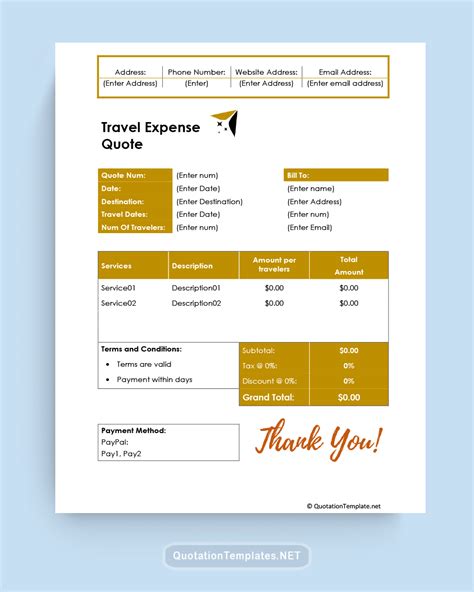 | Address: | Phone Number: | Website Address: | Email Address: |
|---|---|---|---|
| (Enter Address) | (Enter) | (Enter Address) | (Enter email address) |

Travel Expense Quote

| Quote Num: | (Enter num) |
|---|---|
| Date: | (Enter Date) |
| Destination: | (Enter Destination) |
| Travel Dates: | (Enter Date) |
| Num Of Travelers: | (Enter num) |

Bill To:
(Enter name)
(Enter Address)
(Enter num)
(Enter Email)

| Services | Description | Amount per travelers | Total Amount |
|---|---|---|---|
| Service01 | Description01 | $0.00 | $0.00 |
| Service02 | Description02 | $0.00 | $0.00 |

Terms and Conditions:
• Terms are valid
• Payment within days

| Subtotal: | $0.00 |
|---|---|
| Tax @ 0%: | 0% |
| Discount @ 0%: | 0% |
| Grand Total: | $0.00 |

Payment Method:
PayPal:
Pay1, Pay2

Thank You!

© QuotationTemplate.net

QuotationTemplates.NET